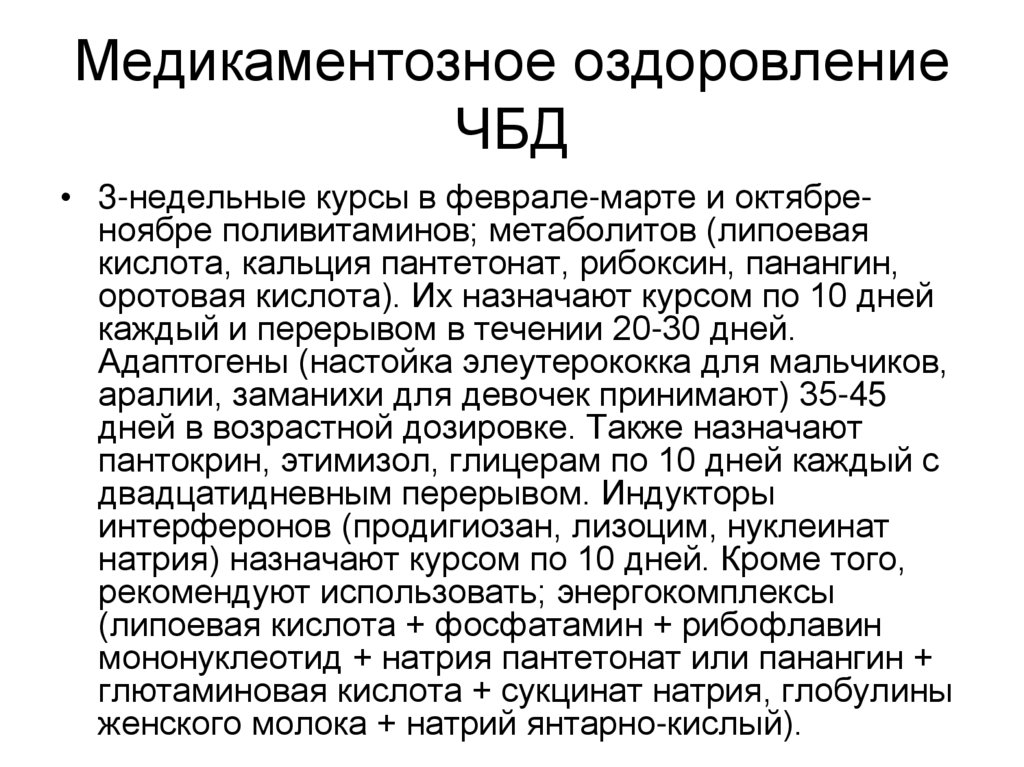 Медикаментозное оздоровление ЧБД

• 3-недельные курсы в феврале-марте и октябре-ноябре поливитаминов; метаболитов (липоевая кислота, кальция пантетонат, рибоксин, панангин, оротовая кислота). Их назначают курсом по 10 дней каждый и перерывом в течении 20-30 дней. Адаптогены (настойка элеутерококка для мальчиков, аралии, заманихи для девочек принимают) 35-45 дней в возрастной дозировке. Также назначают пантокрин, этимизол, глицерам по 10 дней каждый с двадцатидневным перерывом. Индукторы интерферонов (продигиозан, лизоцим, нуклеинат натрия) назначают курсом по 10 дней. Кроме того, рекомендуют использовать; энергокомплексы (липоевая кислота + фосфатамин + рибофлавин мононуклеотид + натрия пантетонат или панангин + глютаминовая кислота + сукцинат натрия, глобулины женского молока + натрий янтарно-кислый).